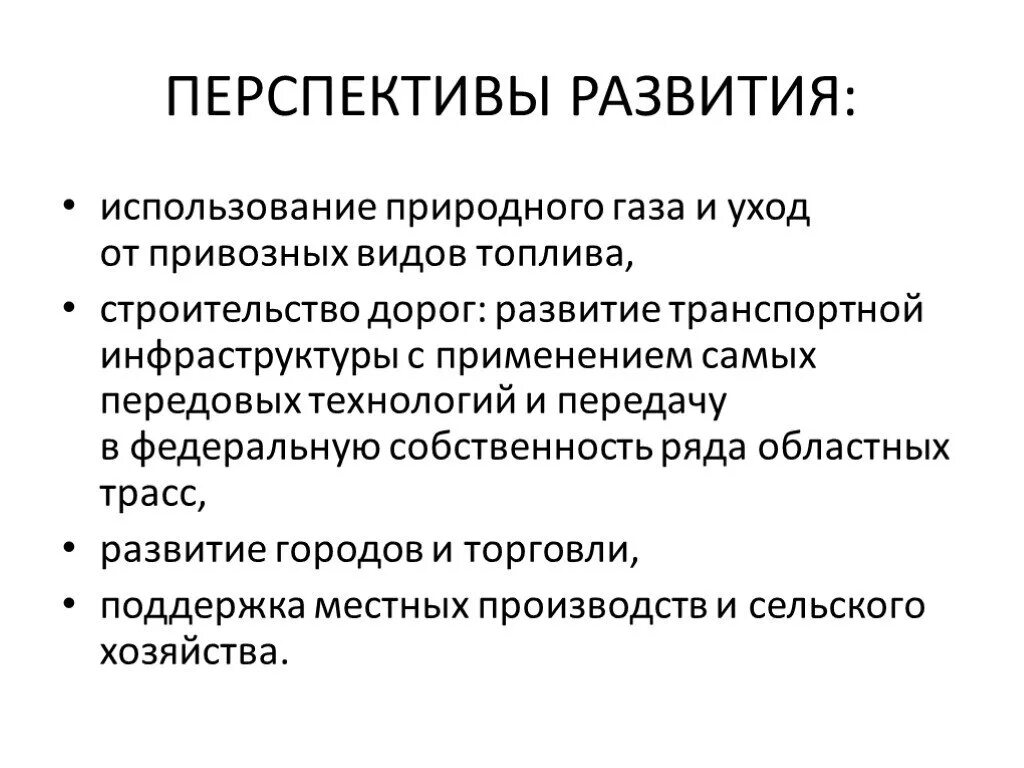 ПЕРСПЕКТИВЫ РАЗВИТИЯ:

• использование природного газа и уход от привозных видов топлива,
• строительство дорог: развитие транспортной инфраструктуры с применением самых передовых технологий и передачу в федеральную собственность ряда областных трасс,
• развитие городов и торговли,
• поддержка местных производств и сельского хозяйства.